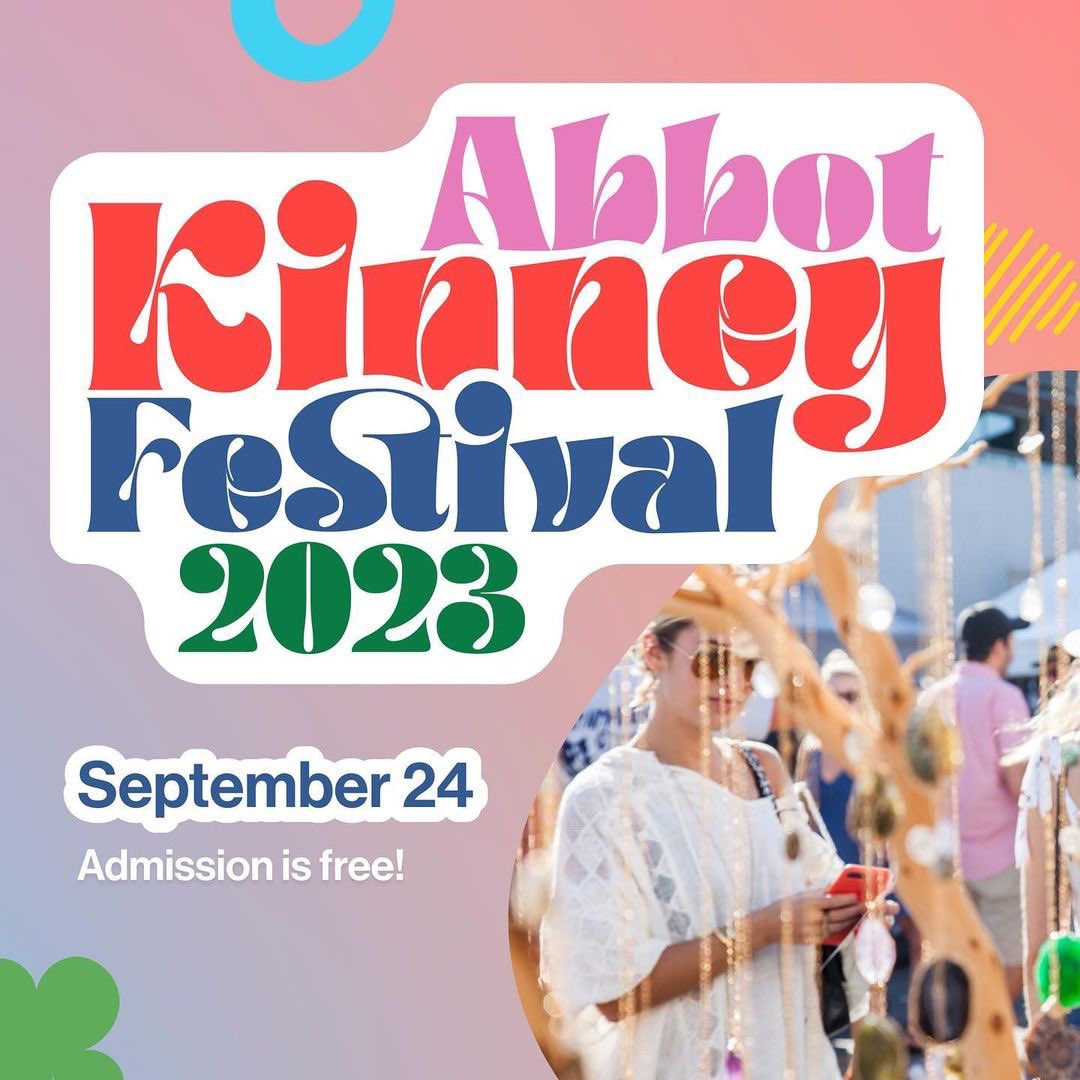 Abbot Kinney Festival 2023

September 24

Admission is free!